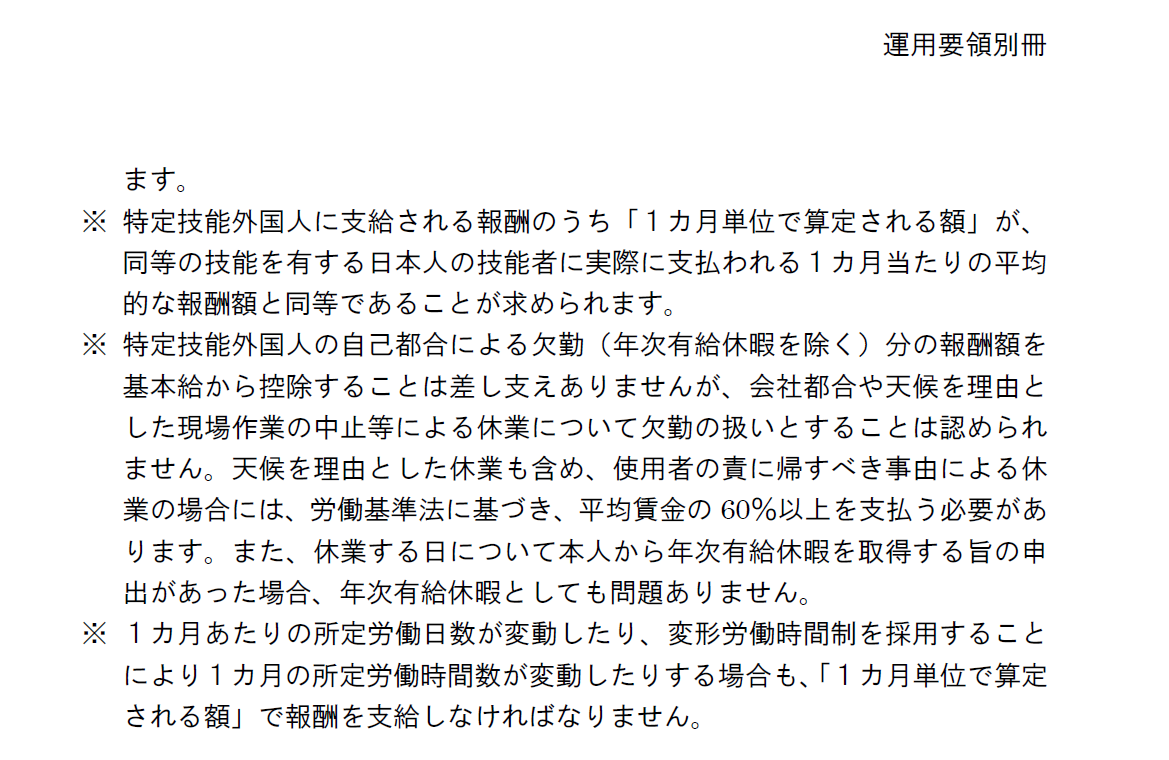 運用要領別冊

ます。

※ 特定技能外国人に支給される報酬のうち「１カ月単位で算定される額」が、同等の技能を有する日本人の技能者に実際に支払われる１カ月当たりの平均的な報酬額と同等であることが求められます。

※ 特定技能外国人の自己都合による欠勤（年次有給休暇を除く）分の報酬額を基本給から控除することは差し支えありませんが、会社都合や天候を理由とした現場作業の中止等による休業について欠勤の扱いとすることは認められません。天候を理由とした休業も含め、使用者の責に帰すべき事由による休業の場合には、労働基準法に基づき、平均賃金の 60％以上を支払う必要があります。また、休業する日について本人から年次有給休暇を取得する旨の申出があった場合、年次有給休暇としても問題ありません。

※ １カ月あたりの所定労働日数が変動したり、変形労働時間制を採用することにより１カ月の所定労働時間数が変動したりする場合も、「１カ月単位で算定される額」で報酬を支給しなければなりません。